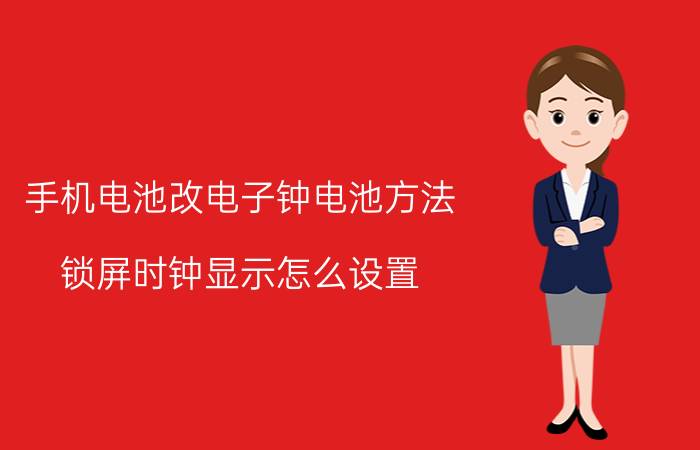 手机电池改电子钟电池方法

锁屏时钟显示怎么设置